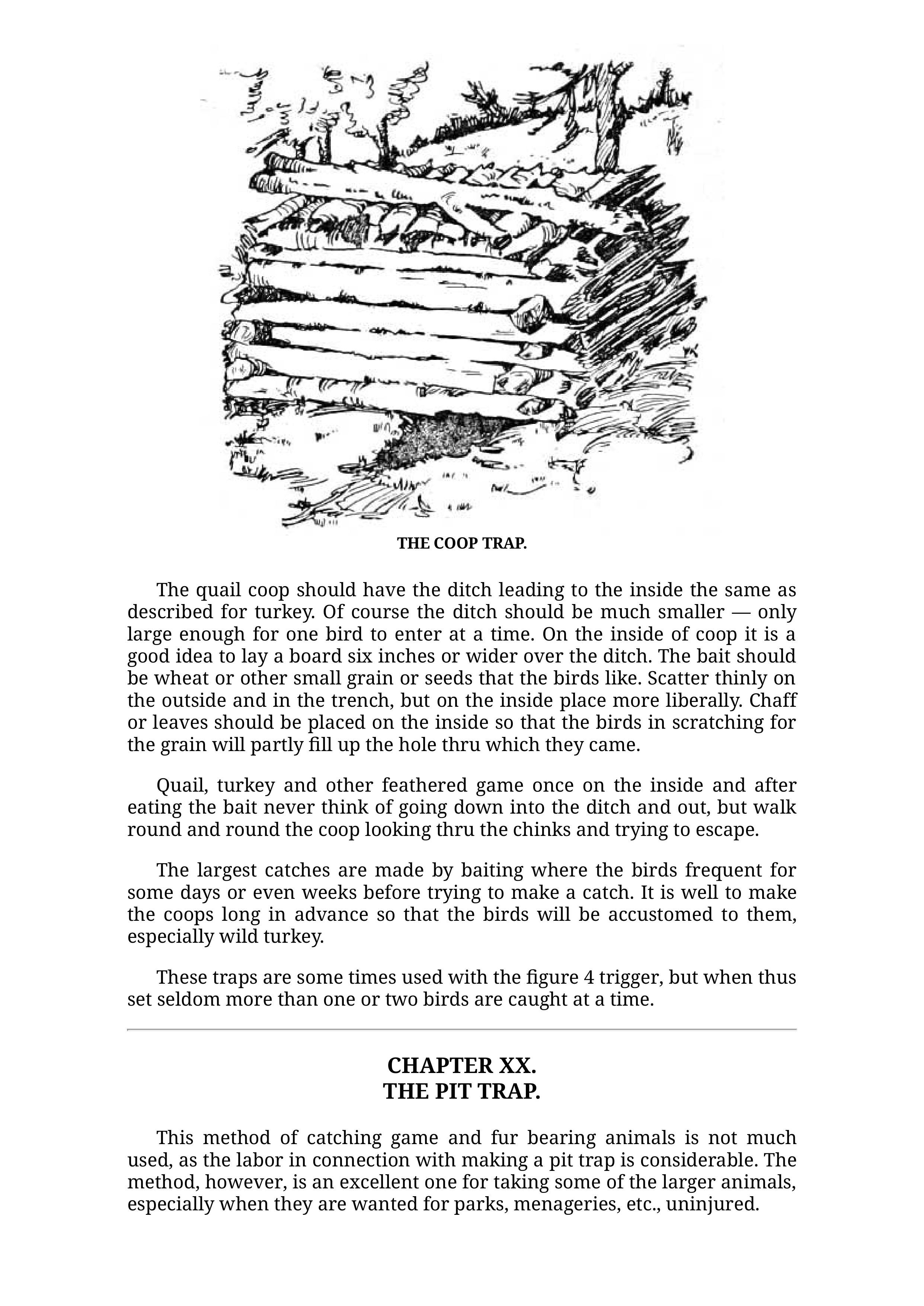 THE COOP TRAP.

The quail coop should have the ditch leading to the inside the same as described for turkey. Of course the ditch should be much smaller — only large enough for one bird to enter at a time. On the inside of coop it is a good idea to lay a board six inches or wider over the ditch. The bait should be wheat or other small grain or seeds that the birds like. Scatter thinly on the outside and in the trench, but on the inside place more liberally. Chaff or leaves should be placed on the inside so that the birds in scratching for the grain will partly fill up the hole thru which they came.

Quail, turkey and other feathered game once on the inside and after eating the bait never think of going down into the ditch and out, but walk round and round the coop looking thru the chinks and trying to escape.

The largest catches are made by baiting where the birds frequent for some days or even weeks before trying to make a catch. It is well to make the coops long in advance so that the birds will be accustomed to them, especially wild turkey.

These traps are some times used with the figure 4 trigger, but when thus set seldom more than one or two birds are caught at a time.

CHAPTER XX.
THE PIT TRAP.

This method of catching game and fur bearing animals is not much used, as the labor in connection with making a pit trap is considerable. The method, however, is an excellent one for taking some of the larger animals, especially when they are wanted for parks, menageries, etc., uninjured.